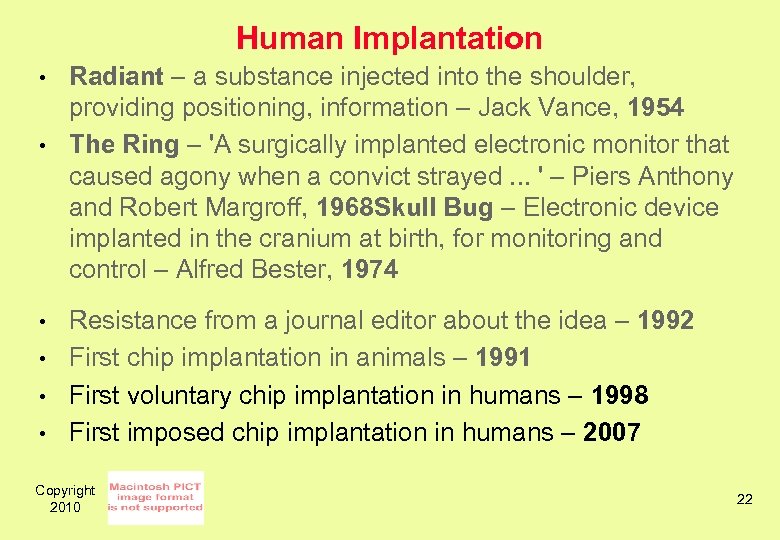 Human Implantation

• Radiant – a substance injected into the shoulder, providing positioning, information – Jack Vance, 1954
• The Ring – 'A surgically implanted electronic monitor that caused agony when a convict strayed ... ' – Piers Anthony and Robert Margroff, 1968Skull Bug – Electronic device implanted in the cranium at birth, for monitoring and control – Alfred Bester, 1974
• Resistance from a journal editor about the idea – 1992
• First chip implantation in animals – 1991
• First voluntary chip implantation in humans – 1998
• First imposed chip implantation in humans – 2007

Copyright
2010

Macintosh PICT
image format
is not supported

22